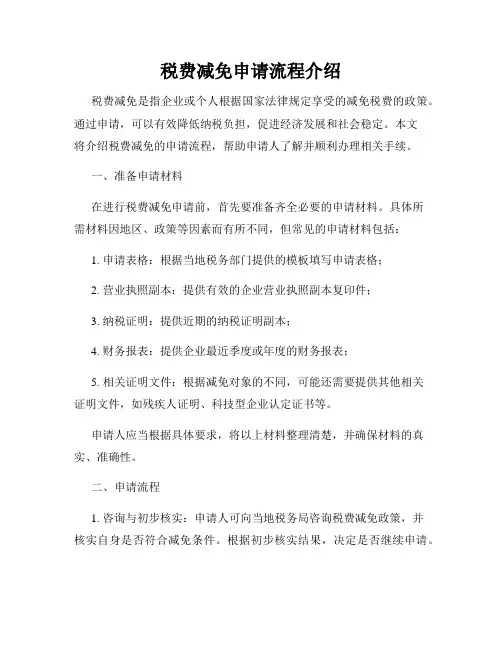 税费减免申请流程介绍

税费减免是指企业或个人根据国家法律规定享受的减免税费的政策。通过申请，可以有效降低纳税负担，促进经济发展和社会稳定。本文将介绍税费减免的申请流程，帮助申请人了解并顺利办理相关手续。

一、准备申请材料

在进行税费减免申请前，首先要准备齐全必要的申请材料。具体所需材料因地区、政策等因素而有所不同，但常见的申请材料包括：

1. 申请表格：根据当地税务部门提供的模板填写申请表格；

2. 营业执照副本：提供有效的企业营业执照副本复印件；

3. 纳税证明：提供近期的纳税证明副本；

4. 财务报表：提供企业最近季度或年度的财务报表；

5. 相关证明文件：根据减免对象的不同，可能还需要提供其他相关证明文件，如残疾人证明、科技型企业认定证书等。

申请人应当根据具体要求，将以上材料整理清楚，并确保材料的真实、准确性。

二、申请流程

1. 咨询与初步核实：申请人可向当地税务局咨询税费减免政策，并核实自身是否符合减免条件。根据初步核实结果，决定是否继续申请。